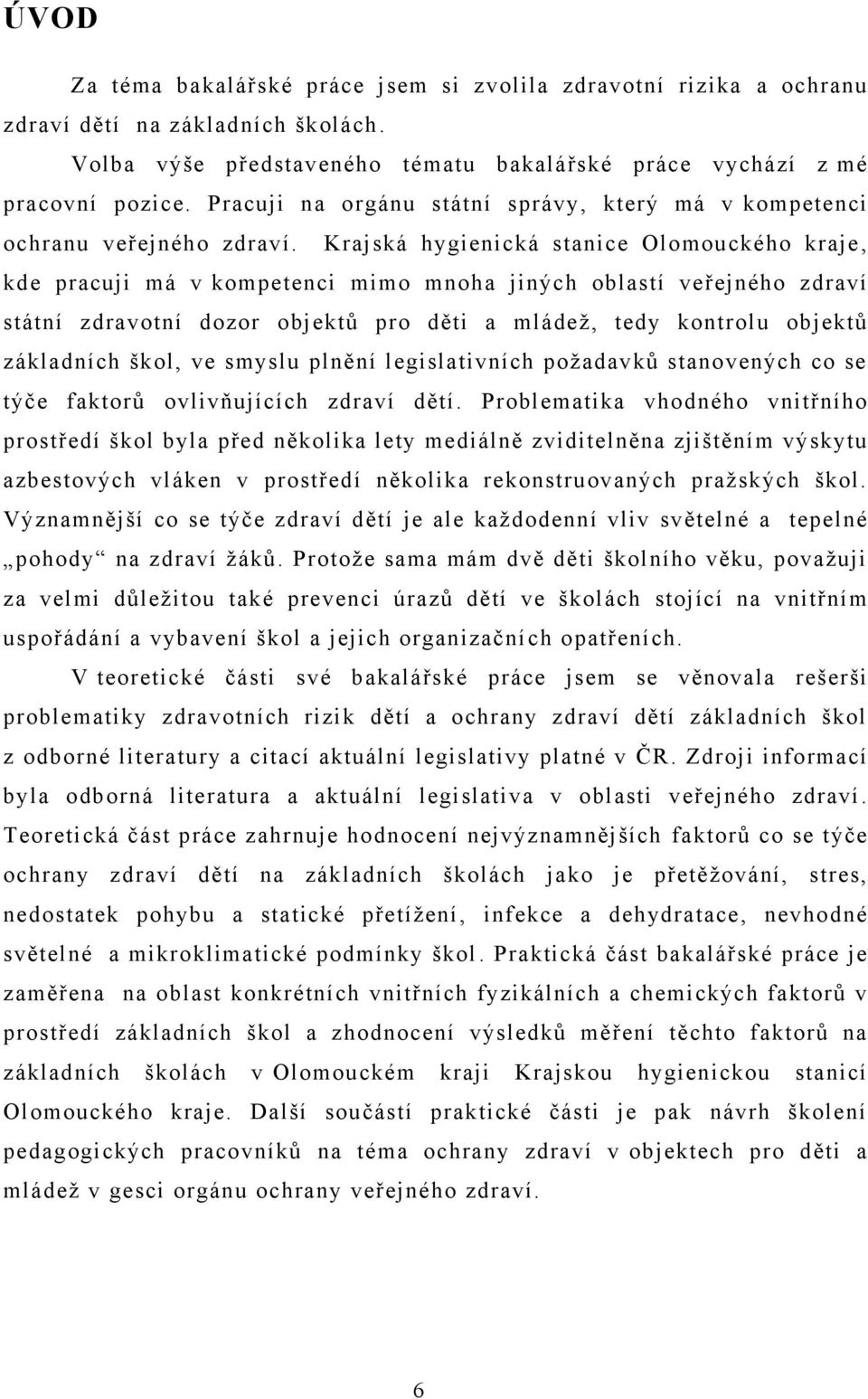 ÚVOD

Za téma bakalářské práce jsem si zvolila zdravotní rizika a ochranu zdraví dětí na základních školách.

Volba výše představeného tématu bakalářské práce vychází z mé pracovní pozice. Pracuji na orgánu státní správy, který má v kompetenci ochranu veřejného zdraví. Krajská hygienická stanice Olomouckého kraje, kde pracuji má v kompetenci mimo mnoha jiných oblastí veřejného zdraví státní zdravotní dozor objektů pro děti a mládež, tedy kontrolu objektů základních škol, ve smyslu plnění legislativních požadavků stanovených co se týče faktorů ovlivňujících zdraví dětí. Problematika vhodného vnitřního prostředí škol byla před několika lety mediálně zviditelněna zjištěním výskytu azbestových vláken v prostředí několika rekonstruovaných pražských škol. Významnější co se týče zdraví dětí je ale každodenní vliv světelné a tepelné „pohody“ na zdraví žáků. Protože sama mám dvě děti školního věku, považuji za velmi důležitou také prevenci úrazů dětí ve školách stojící na vnitřním uspořádání a vybavení škol a jejich organizačních opatřeních.

V teoretické části své bakalářské práce jsem se věnovala rešerši problematiky zdravotních rizik dětí a ochrany zdraví dětí základních škol z odborné literatury a citací aktuální legislativy platné v ČR. Zdroji informací byla odborná literatura a aktuální legislativa v oblasti veřejného zdraví. Teoretická část práce zahrnuje hodnocení nejvýznamnějších faktorů co se týče ochrany zdraví dětí na základních školách jako je přetěžování, stres, nedostatek pohybu a statické přetížení, infekce a dehydratace, nevhodné světelné a mikroklimatické podmínky škol. Praktická část bakalářské práce je zaměřena na oblast konkrétních vnitřních fyzikálních a chemických faktorů v prostředí základních škol a zhodnocení výsledků měření těchto faktorů na základních školách v Olomouckém kraji Krajskou hygienickou stanicí Olomouckého kraje. Další součástí praktické části je pak návrh školení pedagogických pracovníků na téma ochrany zdraví v objektech pro děti a mládež v gesci orgánu ochrany veřejného zdraví.

6